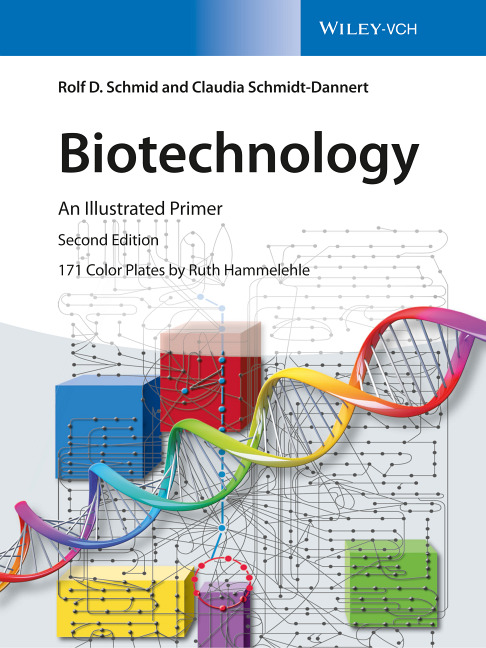 WILEY-VCH

Rolf D. Schmid and Claudia Schmidt-Dannert

Biotechnology

An Illustrated Primer

Second Edition

171 Color Plates by Ruth Hammelehle